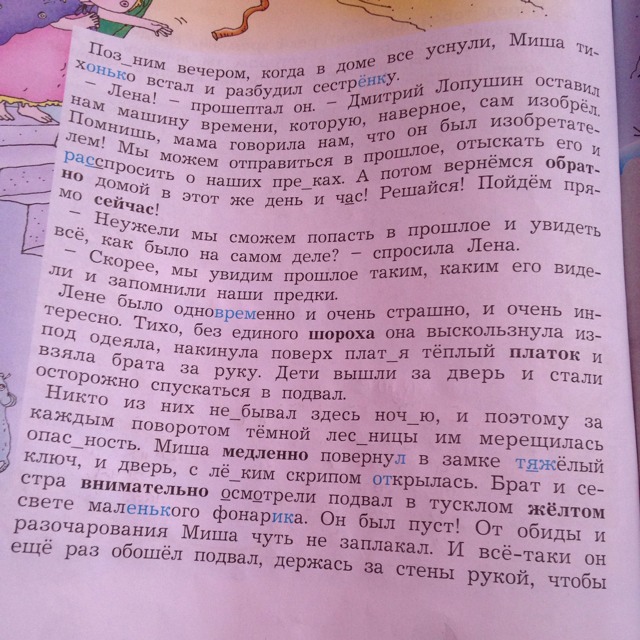 Поз_ним вечером, когда в доме все уснули, Миша тихонько встал и разбудил сестрёнку.

– Лена! – прошептал он. – Дмитрий Лопушин оставил нам машину времени, которую, наверное, сам изобрёл. Помнишь, мама говорила нам, что он был изобретателем! Мы можем отправиться в прошлое, отыскать его и расспросить о наших пре_ках. А потом вернёмся обратно домой в этот же день и час! Решайся! Пойдём прямо сейчас!

– Неужели мы сможем попасть в прошлое и увидеть всё, как было на самом деле? – спросила Лена.

– Скорее, мы увидим прошлое таким, каким его видели и запомнили наши предки.

Лене было одновременно и очень страшно, и очень интересно. Тихо, без единого шороха она выскользнула из-под одеяла, накинула поверх плат_я тёплый платок и взяла брата за руку. Дети вышли за дверь и стали осторожно спускаться в подвал.

Никто из них не_бывал здесь ноч_ю, и поэтому за каждым поворотом тёмной лес_ницы им мерещилась опас_ность. Миша медленно повернул в замке тяжёлый ключ, и дверь, с лё_ким скрипом открылась. Брат и сестра внимательно осмотрели подвал в тусклом жёлтом свете маленького фонарика. Он был пуст! От обиды и разочарования Миша чуть не заплакал. И всё-таки он ещё раз обошёл подвал, держась за стены рукой, чтобы